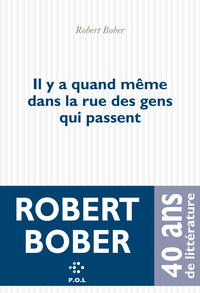 Robert Bober

Il y a quand même dans la rue des gens qui passent

ROBERT BOBER

P.O.L

40 ans de littérature